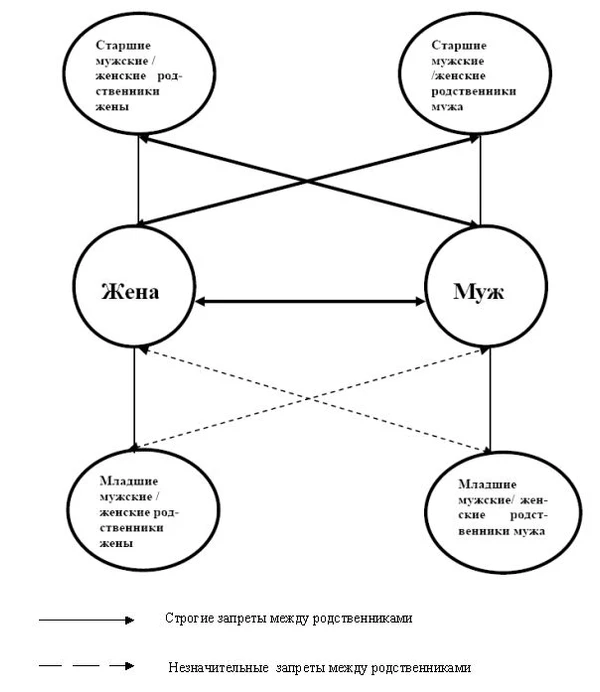 Старшие мужские / женские родственники жены

Старшие мужские /женские родственники мужа

Жена

Муж

Младшие мужские / женские родственники жены

Младшие мужские/ женские родственники мужа

Строгие запреты между родственниками

Незначительные запреты между родственниками